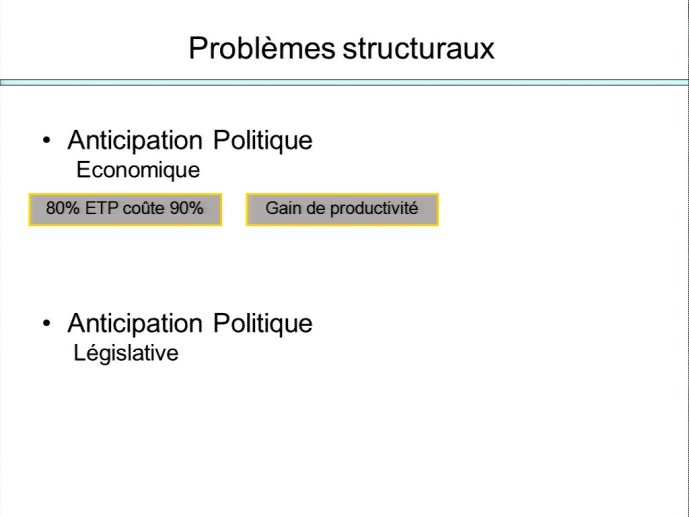 Problèmes structuraux

• Anticipation Politique
Economique

80% ETP coûte 90%

Gain de productivité

• Anticipation Politique
Législative